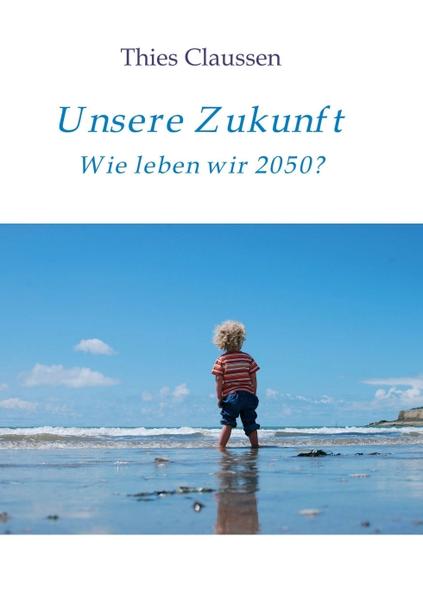 Thies Claussen

Unsere Zukunft

Wie leben wir 2050?